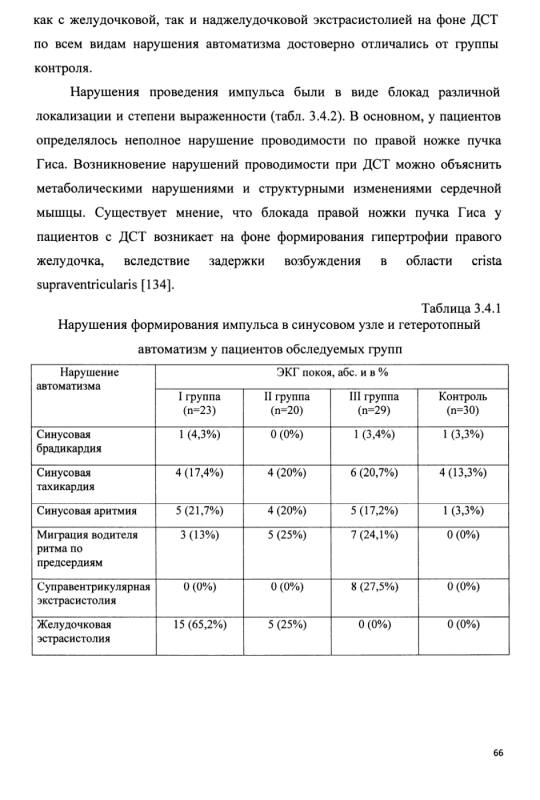 как с желудочковой, так и наджелудочковой экстрасистолией на фоне ДСТ по всем видам нарушения автоматизма достоверно отличались от группы контроля.

Нарушения проведения импульса были в виде блокад различной локализации и степени выраженности (табл. 3.4.2). В основном, у пациентов определялось неполное нарушение проводимости по правой ножке пучка Гиса. Возникновение нарушений проводимости при ДСТ можно объяснить метаболическими нарушениями и структурными изменениями сердечной мышцы. Существует мнение, что блокада правой ножки пучка Гиса у пациентов с ДСТ возникает на фоне формирования гипертрофии правого желудочка, вследствие задержки возбуждения в области crista supraventricularis [134].

Таблица 3.4.1

Нарушения формирования импульса в синусовом узле и гетеротопный автоматизм у пациентов обследуемых групп

| Нарушение автоматизма | ЭКГ покоя, абс. и в % | | | |
|---|---|---|---|---|
| | I группа (n=23) | II группа (n=20) | III группа (n=29) | Контроль (n=30) |
| Синусовая брадикардия | 1 (4,3%) | 0 (0%) | 1 (3,4%) | 1 (3,3%) |
| Синусовая тахикардия | 4 (17,4%) | 4 (20%) | 6 (20,7%) | 4 (13,3%) |
| Синусовая аритмия | 5 (21,7%) | 4 (20%) | 5 (17,2%) | 1 (3,3%) |
| Миграция водителя ритма по предсердиям | 3 (13%) | 5 (25%) | 7 (24,1%) | 0 (0%) |
| Суправентрикулярная экстрасистолия | 0 (0%) | 0 (0%) | 8 (27,5%) | 0 (0%) |
| Желудочковая эстрасистолия | 15 (65,2%) | 5 (25%) | 0 (0%) | 0 (0%) |

66